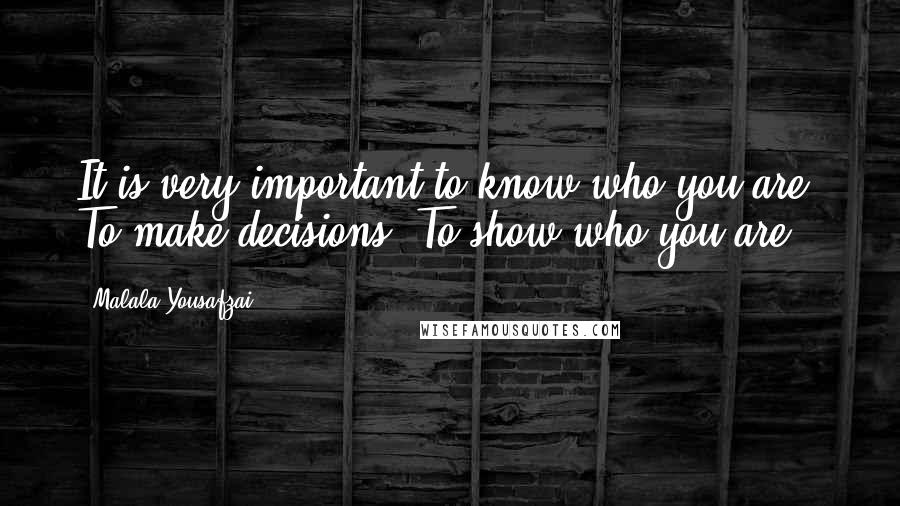 It is very important to know who you are. To make decisions. To show who you are.

Malala Yousafzai

WISEFAMOUSQUOTES.COM